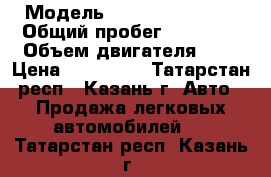 Модель
Общий пробег
Объем двигателя
Цена Татарстан респ Казань г Авто Продажа легковых автомобилей Татарстан респ Казань г